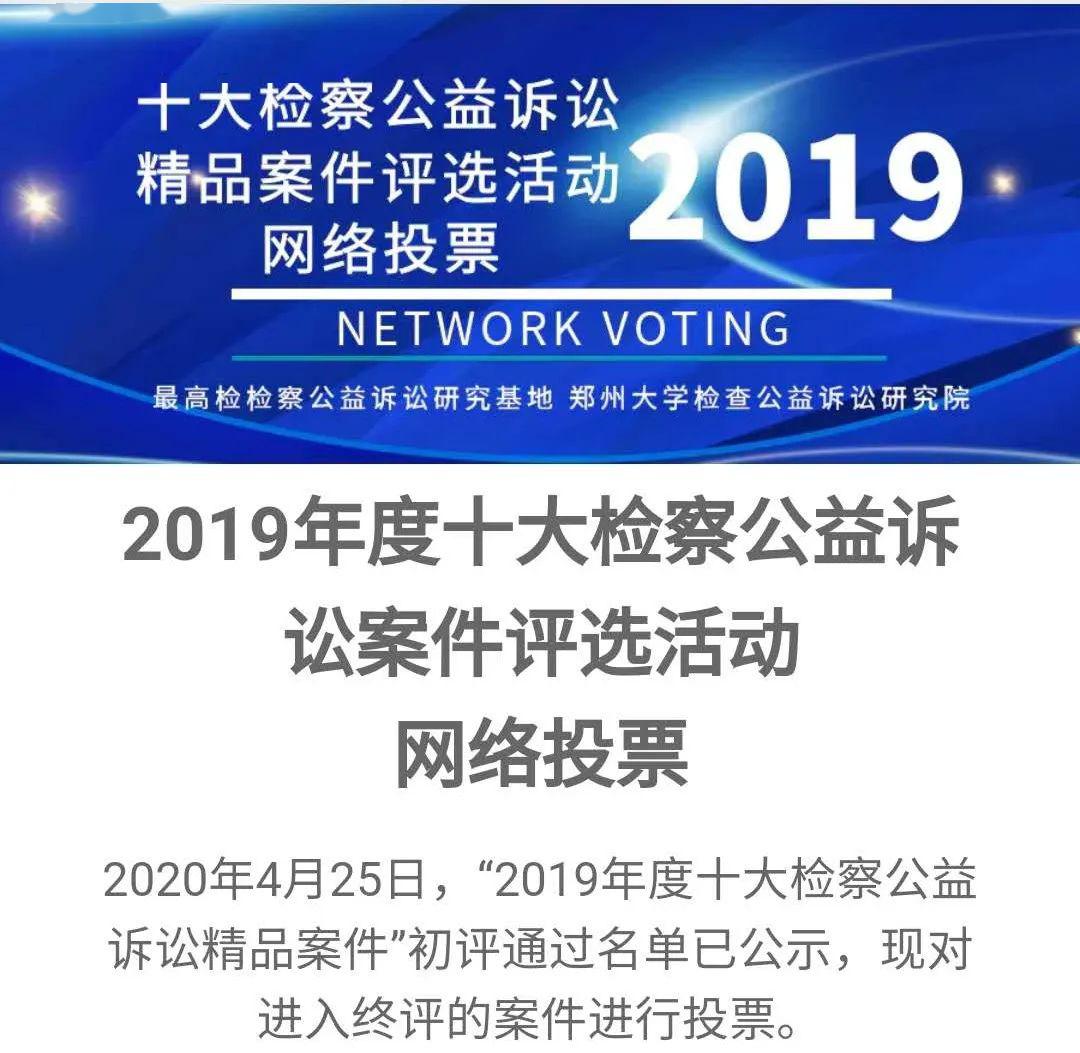 十大检察公益诉讼
精品案件评选活动
网络投票
2019
NETWORK VOTING
最高检检察公益诉讼研究基地 郑州大学检查公益诉讼研究院

2019年度十大检察公益诉讼案件评选活动
网络投票

2020年4月25日，“2019年度十大检察公益诉讼精品案件”初评通过名单已公示，现对进入终评的案件进行投票。